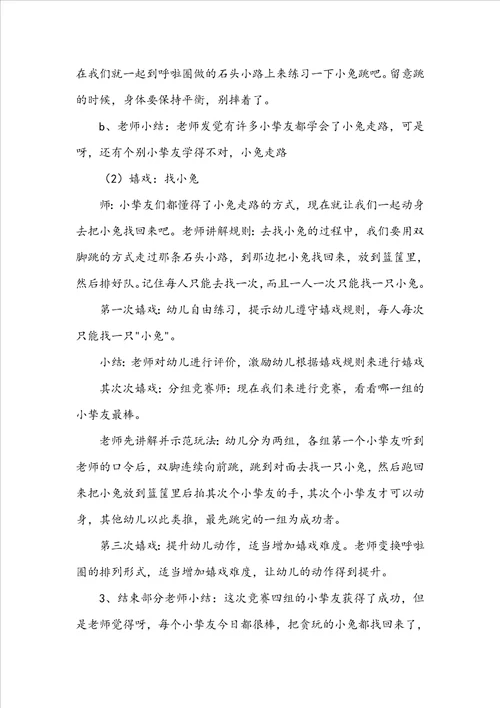 在我们就一起到呼啦圈做的石头小路上来练习一下小兔跳吧。留意跳的时候，身体要保持平衡，别摔着了。

b、老师小结：老师发觉有许多小挚友都学会了小兔走路，可是呀，还有个别小挚友学得不对，小兔走路

（2）嬉戏：找小兔

师：小挚友们都懂得了小兔走路的方式，现在就让我们一起动身去把小兔找回来吧。老师讲解规则：去找小兔的过程中，我们要用双脚跳的方式走过那条石头小路，到那边把小兔找回来，放到篮筐里，然后排好队。记住每人只能去找一次，而且一人一次只能找一只小兔。

第一次嬉戏：幼儿自由练习，提示幼儿遵守嬉戏规则，每人每次只能找一只"小兔"。

小结：老师对幼儿进行评价，激励幼儿根据嬉戏规则来进行嬉戏

其次次嬉戏：分组竞赛师：现在我们来进行竞赛，看看哪一组的小挚友最棒。

老师先讲解并示范玩法：幼儿分为两组，各组第一个小挚友听到老师的口令后，双脚连续向前跳，跳到对面去找一只小兔，然后跑回来把小兔放到篮筐里后拍其次个小挚友的手，其次个小挚友才可以动身，其他幼儿以此类推，最先跳完的一组为成功者。

第三次嬉戏：提升幼儿动作，适当增加嬉戏难度。老师变换呼啦圈的排列形式，适当增加嬉戏难度，让幼儿的动作得到提升。

3、结束部分老师小结：这次竞赛四组的小挚友获得了成功，但是老师觉得呀，每个小挚友今日都很棒，把贪玩的小兔都找回来了，